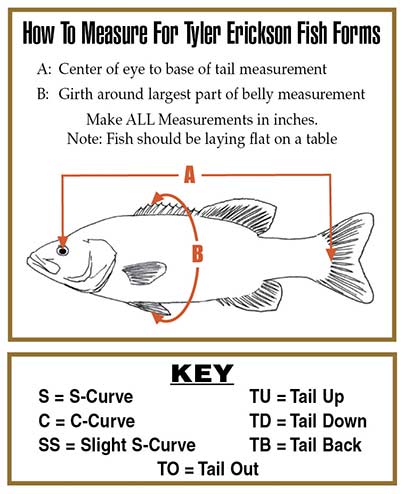 How To Measure For Tyler Erickson Fish Forms

A: Center of eye to base of tail measurement

B: Girth around largest part of belly measurement

Make ALL Measurements in inches.
Note: Fish should be laying flat on a table

A

B

KEY

S = S-Curve

C = C-Curve

SS = Slight S-Curve

TU = Tail Up

TD = Tail Down

TB = Tail Back

TO = Tail Out